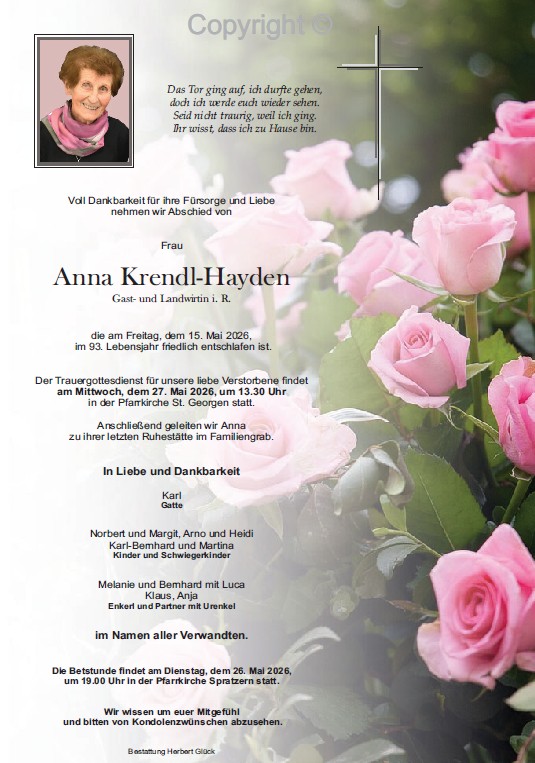 Copyright ©

Das Tor ging auf, ich durfte gehen,
doch ich werde euch wieder sehen.
Seid nicht traurig, weil ich ging.
Ihr wisst, dass ich zu Hause bin.

Voll Dankbarkeit für ihre Fürsorge und Liebe nehmen wir Abschied von

Frau

Anna Krendl-Hayden

Gast- und Landwirtin i. R.

die am Freitag, dem 15. Mai 2026, im 93. Lebensjahr friedlich entschlafen ist.

Der Trauergottesdienst für unsere liebe Verstorbene findet am Mittwoch, dem 27. Mai 2026, um 13.30 Uhr in der Pfarrkirche St. Georgen statt.

Anschließend geleiten wir Anna zu ihrer letzten Ruhestätte im Familiengrab.

In Liebe und Dankbarkeit

Karl
Gatte

Norbert und Margit, Arno und Heidi
Karl-Bernhard und Martina
Kinder und Schwiegerkinder

Melanie und Bernhard mit Luca
Klaus, Anja
Enkerl und Partner mit Urenkel

im Namen aller Verwandten.

Die Betstunde findet am Dienstag, dem 26. Mai 2026, um 19.00 Uhr in der Pfarrkirche Spratzern statt.

Wir wissen um euer Mitgefühl und bitten von Kondolenzwünschen abzusehen.

Bestattung Herbert Glück